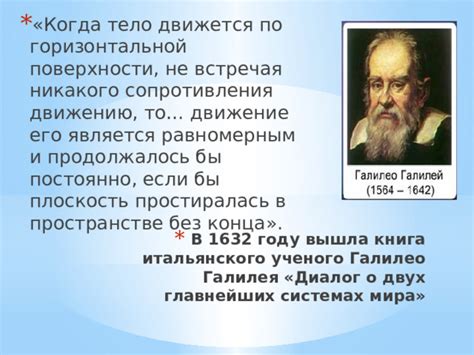 *«Когда тело движется по горизонтальной поверхности, не встречая никакого сопротивления движению, то... движение его является равномерным и продолжалось бы постоянно, если бы плоскость простиралась в пространстве без конца».

Галилео Галилей
(1564 – 1642)

* В 1632 году вышла книга итальянского ученого Галилео Галилея «Диалог о двух главнейших системах мира»